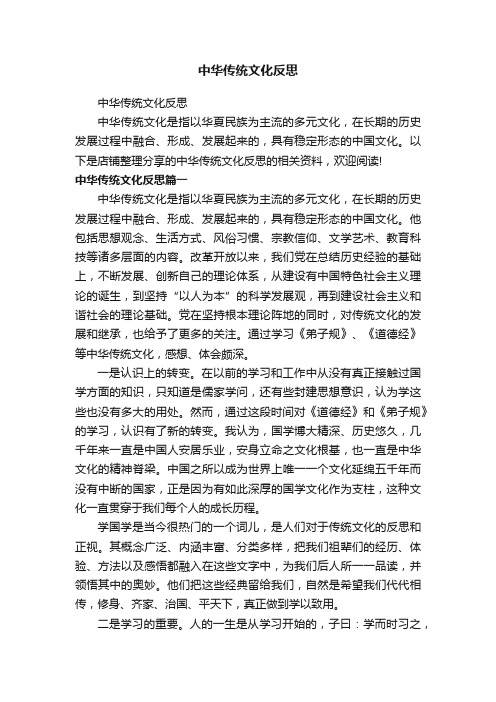 中华传统文化反思

中华传统文化反思

中华传统文化是指以华夏民族为主流的多元文化，在长期的历史发展过程中融合、形成、发展起来的，具有稳定形态的中国文化。以下是店铺整理分享的中华传统文化反思的相关资料，欢迎阅读!

中华传统文化反思篇一

中华传统文化是指以华夏民族为主流的多元文化，在长期的历史发展过程中融合、形成、发展起来的，具有稳定形态的中国文化。他包括思想观念、生活方式、风俗习惯、宗教信仰、文学艺术、教育科技等诸多层面的内容。改革开放以来，我们党在总结历史经验的基础上，不断发展、创新自己的理论体系，从建设有中国特色社会主义理论的诞生，到坚持“以人为本”的科学发展观，再到建设社会主义和谐社会的理论基础。党在坚持根本理论阵地的同时，对传统文化的发展和继承，也给予了更多的关注。通过学习《弟子规》、《道德经》等中华传统文化，感想、体会颇深。

一是认识上的转变。在以前的学习和工作中从没有真正接触过国学方面的知识，只知道是儒家学问，还有些封建思想意识，认为学这些也没有多大的用处。然而，通过这段时间对《道德经》和《弟子规》的学习，认识有了新的转变。我认为，国学博大精深、历史悠久，几千年来一直是中国人安居乐业，安身立命之文化根基，也一直是中华文化的精神脊梁。中国之所以成为世界上唯一一个文化延绵五千年而没有中断的国家，正是因为有如此深厚的国学文化作为支柱，这种文化一直贯穿于我们每个人的成长历程。

学国学是当今很热门的一个词儿，是人们对于传统文化的反思和正视。其概念广泛、内涵丰富、分类多样，把我们祖辈们的经历、体验、方法以及感悟都融入在这些文字中，为我们后人所一一品读，并领悟其中的奥妙。他们把这些经典留给我们，自然是希望我们代代相传，修身、齐家、治国、平天下，真正做到学以致用。

二是学习的重要。人的一生是从学习开始的，子曰：学而时习之，